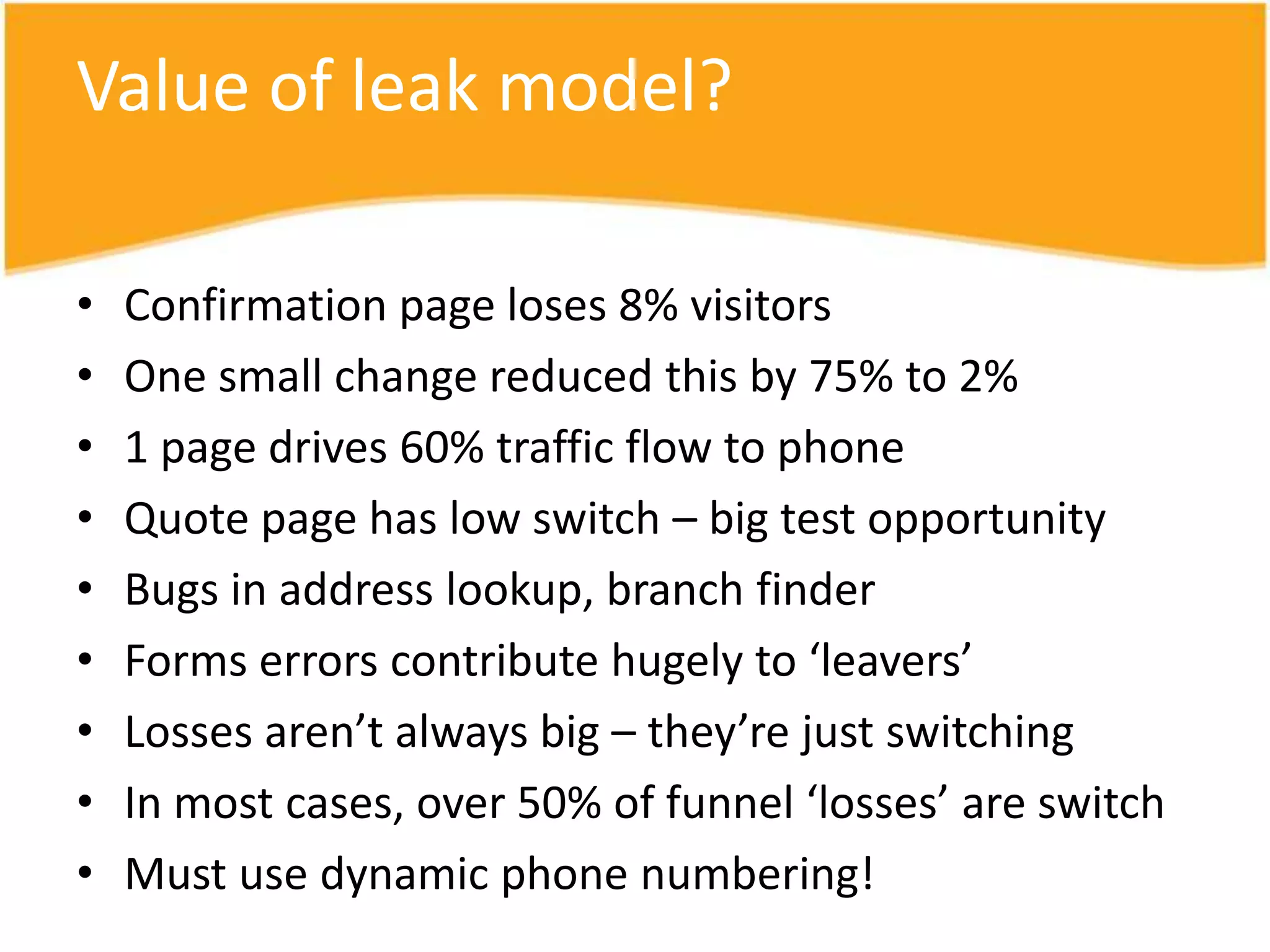 Value of leak model?

• Confirmation page loses 8% visitors
• One small change reduced this by 75% to 2%
• 1 page drives 60% traffic flow to phone
• Quote page has low switch – big test opportunity
• Bugs in address lookup, branch finder
• Forms errors contribute hugely to 'leavers'
• Losses aren't always big – they're just switching
• In most cases, over 50% of funnel 'losses' are switch
• Must use dynamic phone numbering!